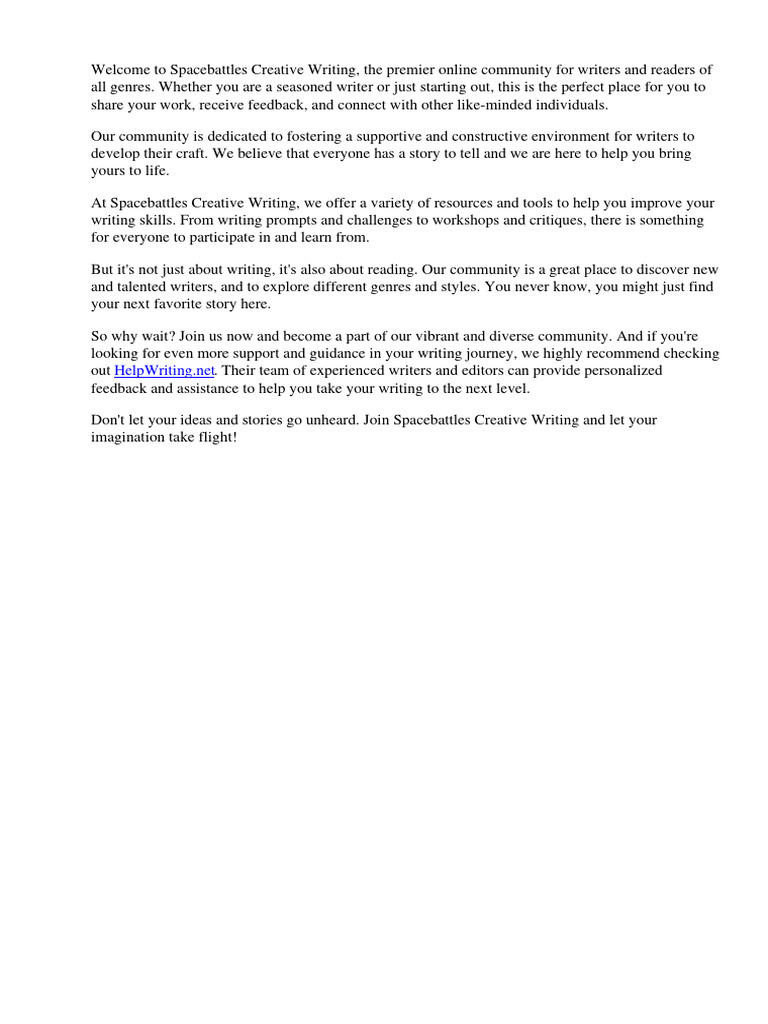 Welcome to Spacebattles Creative Writing, the premier online community for writers and readers of all genres. Whether you are a seasoned writer or just starting out, this is the perfect place for you to share your work, receive feedback, and connect with other like-minded individuals.

Our community is dedicated to fostering a supportive and constructive environment for writers to develop their craft. We believe that everyone has a story to tell and we are here to help you bring yours to life.

At Spacebattles Creative Writing, we offer a variety of resources and tools to help you improve your writing skills. From writing prompts and challenges to workshops and critiques, there is something for everyone to participate in and learn from.

But it's not just about writing, it's also about reading. Our community is a great place to discover new and talented writers, and to explore different genres and styles. You never know, you might just find your next favorite story here.

So why wait? Join us now and become a part of our vibrant and diverse community. And if you're looking for even more support and guidance in your writing journey, we highly recommend checking out HelpWriting.net. Their team of experienced writers and editors can provide personalized feedback and assistance to help you take your writing to the next level.

Don't let your ideas and stories go unheard. Join Spacebattles Creative Writing and let your imagination take flight!